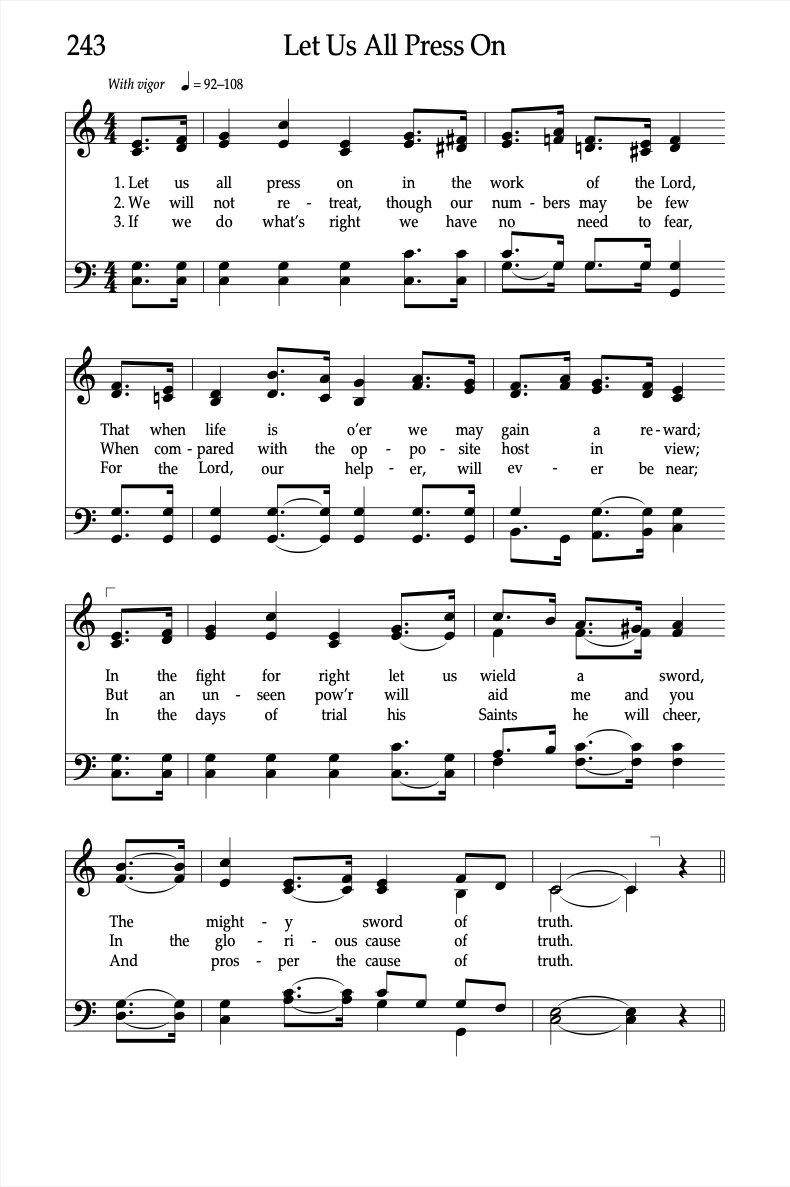 243

Let Us All Press On

With vigor ♩ = 92–108

1. Let us all press on in the work of the Lord,
2. We will not re - treat, though our num - bers may be few
3. If we do what's right we have no need to fear,

That when life is o'er we may gain a re - ward;
When com - pared with the op - po - site host in view;
For the Lord, our help - er, will ev - er be near;

In the fight for right let us wield a sword,
But an un - seen pow'r will aid me and you
In the days of trial his Saints he will cheer,

The might - y sword of truth.
In the glo - ri - ous cause of truth.
And pros - per the cause of truth.